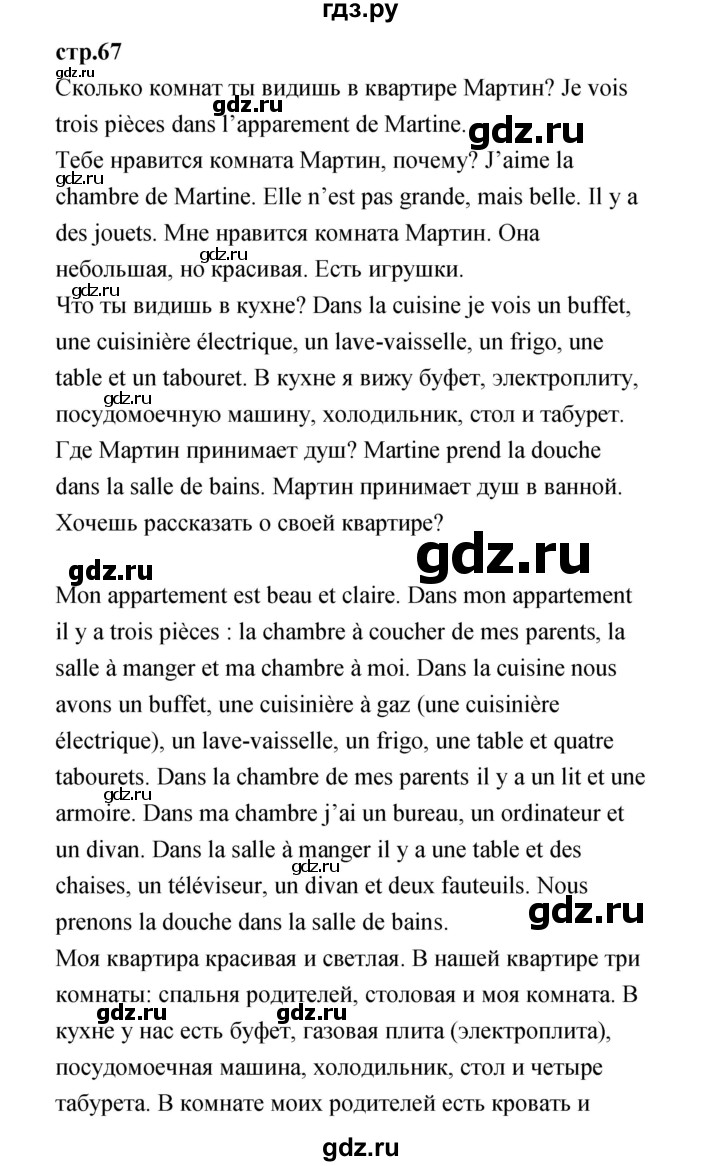 гдз.ру

стр.67

gdz.ru

Сколько комнат ты видишь в квартире Мартин? Je vois trois pièces dans l'apparement de Martine.

gdz.ru gdz.ru

Тебе нравится комната Мартин, почему? J'aime la chambre de Martine. Elle n'est pas grande, mais belle. Il y a des jouets. Мне нравится комната Мартин. Она небольшая, но красивая. Есть игрушки.

gdz.ru gdz.ru

Что ты видишь в кухне? Dans la cuisine je vois un buffet, une cuisinière électrique, un lave-vaisselle, un frigo, une table et un tabouret. В кухне я вижу буфет, электроплиту, посудомоечную машину, холодильник, стол и табурет.

gdz.ru

Где Мартин принимает душ? Martine prend la douche dans la salle de bains. Мартин принимает душ в ванной. Хочешь рассказать о своей квартире?

gdz.ru gdz.ru

Mon appartement est beau et claire. Dans mon appartement il y a trois pièces : la chambre à coucher de mes parents, la salle à manger et ma chambre à moi. Dans la cuisine nous avons un buffet, une cuisinière à gaz (une cuisinière électrique), un lave-vaisselle, un frigo, une table et quatre tabourets. Dans la chambre de mes parents il y a un lit et une armoire. Dans ma chambre j'ai un bureau, un ordinateur et un divan. Dans la salle à manger il y a une table et des chaises, un téléviseur, un divan et deux fauteuils. Nous prenons la douche dans la salle de bains.

gdz.ru gdz.ru gdz.ru

Моя квартира красивая и светлая. В нашей квартире три комнаты: спальня родителей, столовая и моя комната. В кухне у нас есть буфет, газовая плита (электроплита), посудомоечная машина, холодильник, стол и четыре табурета. В комнате моих родителей есть кровать и

gdz.ru gdz.ru

gdz.ru